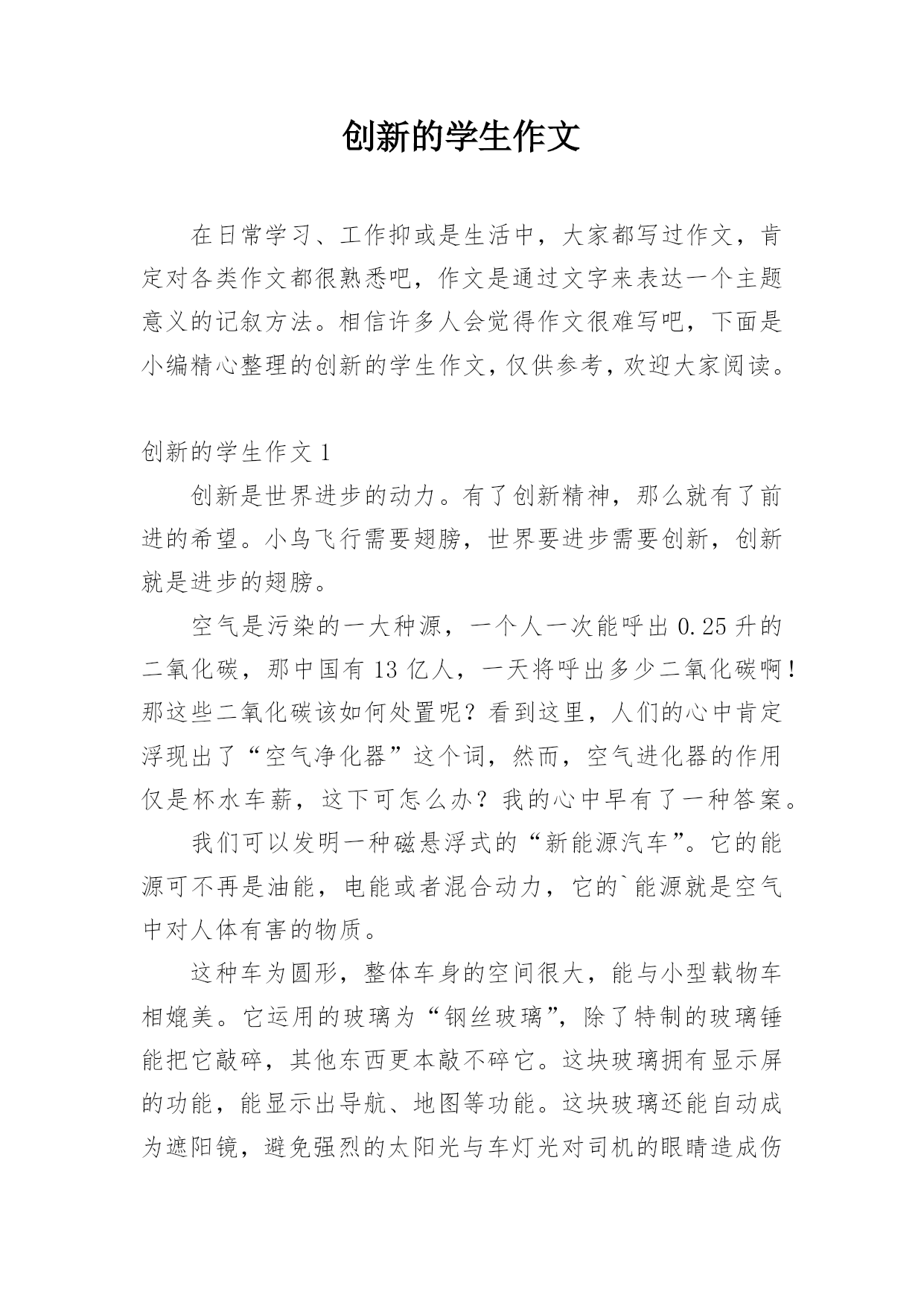 创新的学生作文

在日常学习、工作抑或是生活中，大家都写过作文，肯定对各类作文都很熟悉吧，作文是通过文字来表达一个主题意义的记叙方法。相信许多人会觉得作文很难写吧，下面是小编精心整理的创新的学生作文，仅供参考，欢迎大家阅读。

创新的学生作文 1

创新是世界进步的动力。有了创新精神，那么就有了前进的希望。小鸟飞行需要翅膀，世界要进步需要创新，创新就是进步的翅膀。

空气是污染的一大种源，一个人一次能呼出 0.25 升的二氧化碳，那中国有 13 亿人，一天将呼出多少二氧化碳啊！那这些二氧化碳该如何处置呢？看到这里，人们的心中肯定浮现出了“空气净化器”这个词，然而，空气进化器的作用仅是杯水车薪，这下可怎么办？我的心中早有了一种答案。

我们可以发明一种磁悬浮式的“新能源汽车”。它的能源可不再是油能，电能或者混合动力，它的`能源就是空气中对人体有害的物质。

这种车为圆形，整体车身的空间很大，能与小型载物车相媲美。它运用的玻璃为“钢丝玻璃”，除了特制的玻璃锤能把它敲碎，其他东西更本敲不碎它。这块玻璃拥有显示屏的功能，能显示出导航、地图等功能。这块玻璃还能自动成为遮阳镜，避免强烈的太阳光与车灯光对司机的眼睛造成伤